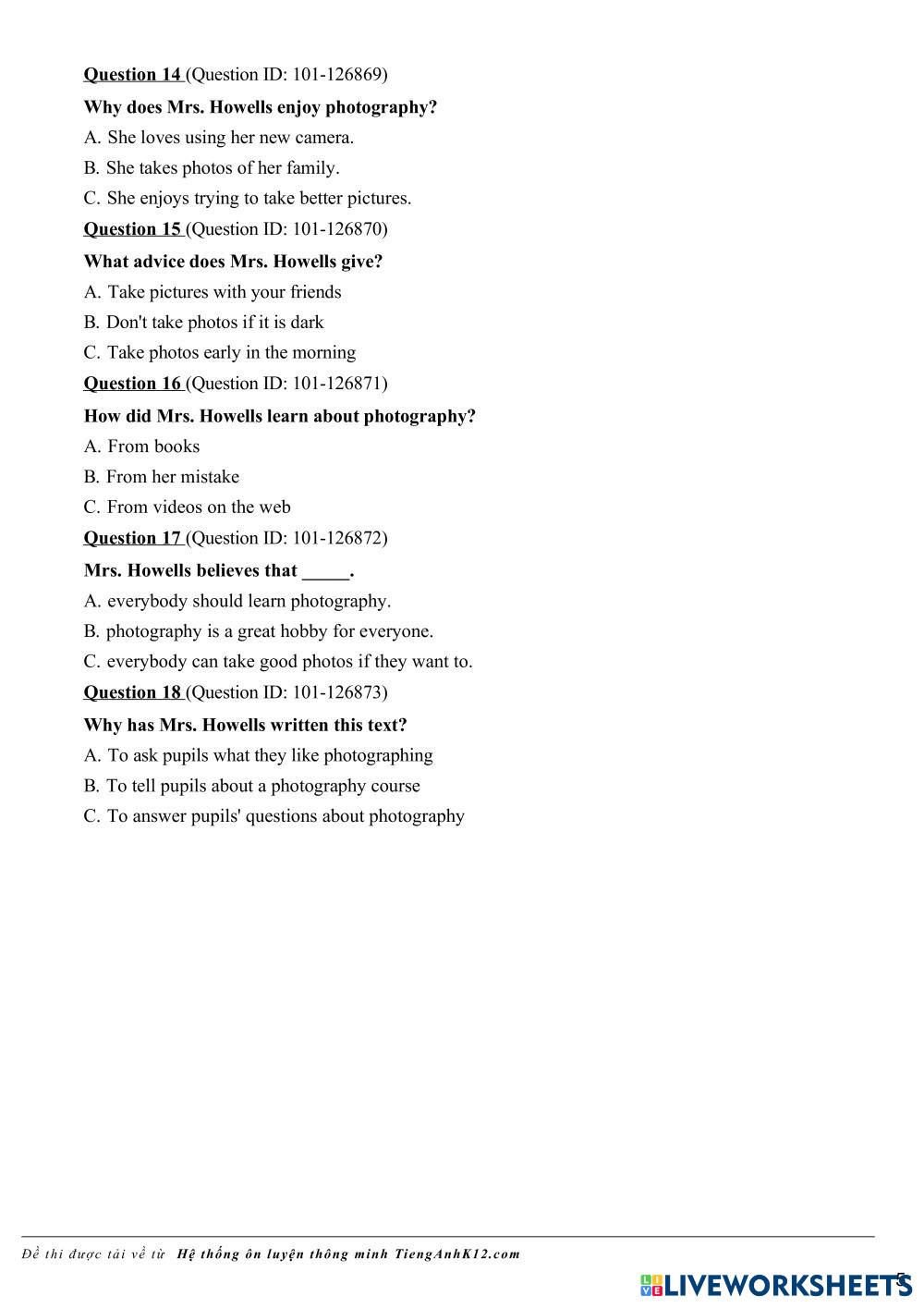 Question 14 (Question ID: 101-126869)

Why does Mrs. Howells enjoy photography?

A. She loves using her new camera.

B. She takes photos of her family.

C. She enjoys trying to take better pictures.

Question 15 (Question ID: 101-126870)

What advice does Mrs. Howells give?

A. Take pictures with your friends

B. Don't take photos if it is dark

C. Take photos early in the morning

Question 16 (Question ID: 101-126871)

How did Mrs. Howells learn about photography?

A. From books

B. From her mistake

C. From videos on the web

Question 17 (Question ID: 101-126872)

Mrs. Howells believes that _____.

A. everybody should learn photography.

B. photography is a great hobby for everyone.

C. everybody can take good photos if they want to.

Question 18 (Question ID: 101-126873)

Why has Mrs. Howells written this text?

A. To ask pupils what they like photographing

B. To tell pupils about a photography course

C. To answer pupils' questions about photography

Đề thi được tải về từ Hệ thống ôn luyện thông minh TiengAnhK12.com

LIVEWORKSHEETS 5